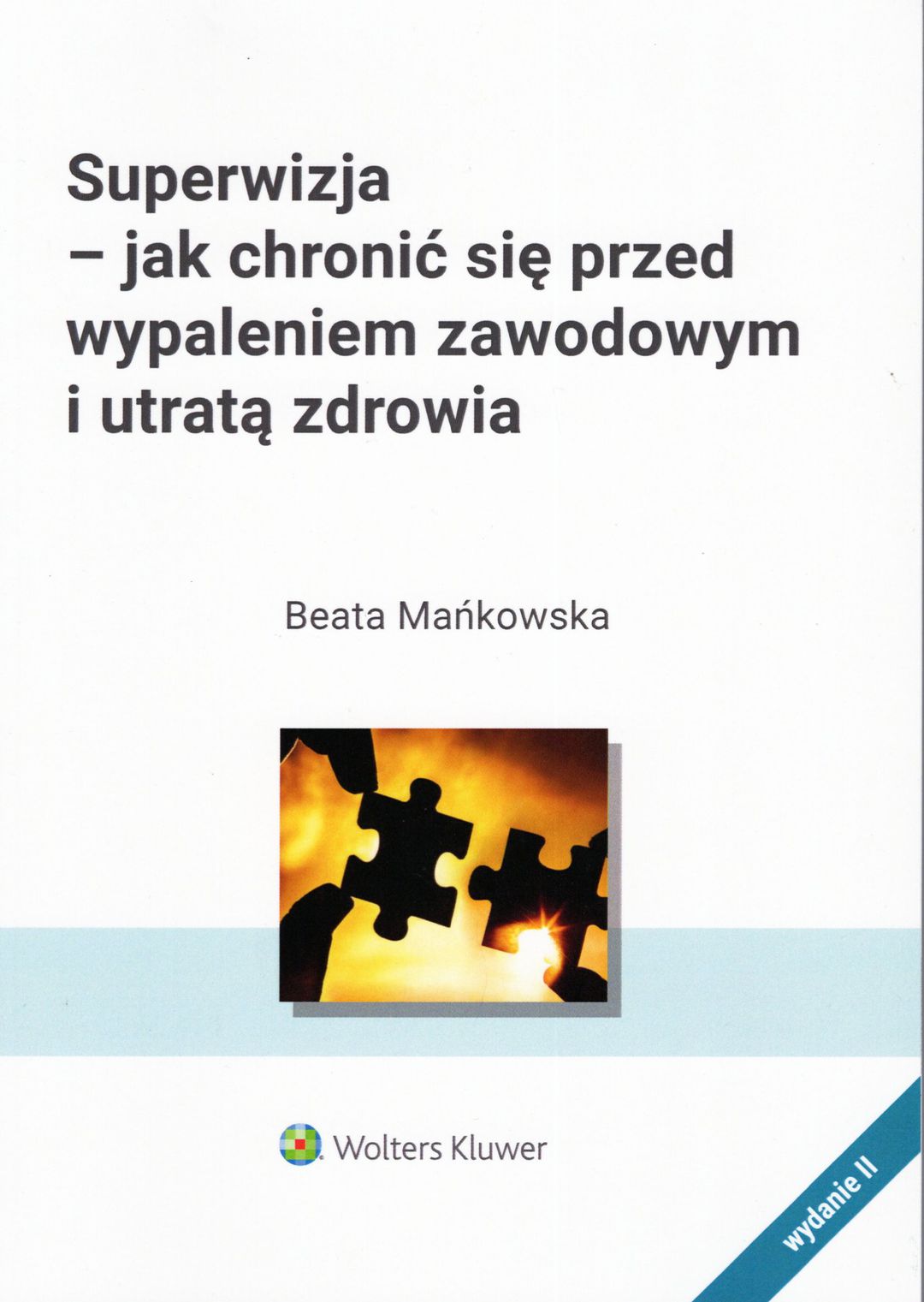 Superwizja
– jak chronić się przed
wypaleniem zawodowym
i utratą zdrowia

Beata Mańkowska

Wolters Kluwer

wydanie II